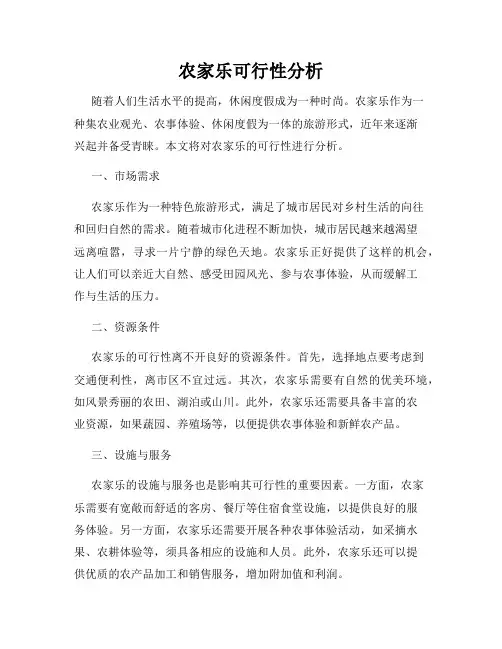 农家乐可行性分析

随着人们生活水平的提高，休闲度假成为一种时尚。农家乐作为一种集农业观光、农事体验、休闲度假为一体的旅游形式，近年来逐渐兴起并备受青睐。本文将对农家乐的可行性进行分析。

一、市场需求

农家乐作为一种特色旅游形式，满足了城市居民对乡村生活的向往和回归自然的需求。随着城市化进程不断加快，城市居民越来越渴望远离喧嚣，寻求一片宁静的绿色天地。农家乐正好提供了这样的机会，让人们可以亲近大自然、感受田园风光、参与农事体验，从而缓解工作与生活的压力。

二、资源条件

农家乐的可行性离不开良好的资源条件。首先，选择地点要考虑到交通便利性，离市区不宜过远。其次，农家乐需要有自然的优美环境，如风景秀丽的农田、湖泊或山川。此外，农家乐还需要具备丰富的农业资源，如果蔬园、养殖场等，以便提供农事体验和新鲜农产品。

三、设施与服务

农家乐的设施与服务也是影响其可行性的重要因素。一方面，农家乐需要有宽敞而舒适的客房、餐厅等住宿食堂设施，以提供良好的服务体验。另一方面，农家乐还需要开展各种农事体验活动，如采摘水果、农耕体验等，须具备相应的设施和人员。此外，农家乐还可以提供优质的农产品加工和销售服务，增加附加值和利润。